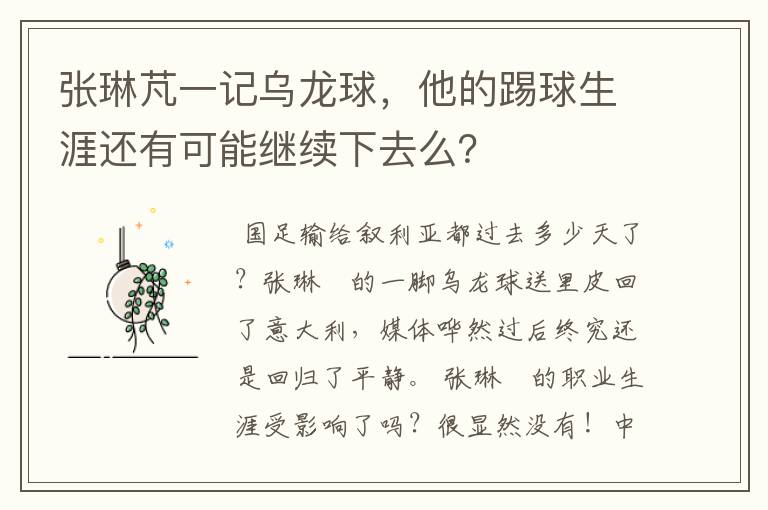 张琳芃一记乌龙球，他的踢球生涯还有可能继续下去么?

国足输给叙利亚都过去多少天了？张琳　的一脚乌龙球送里皮回了意大利，媒体哗然过后终究还是回归了平静。张琳　的职业生涯受影响了吗？很显然没有！中